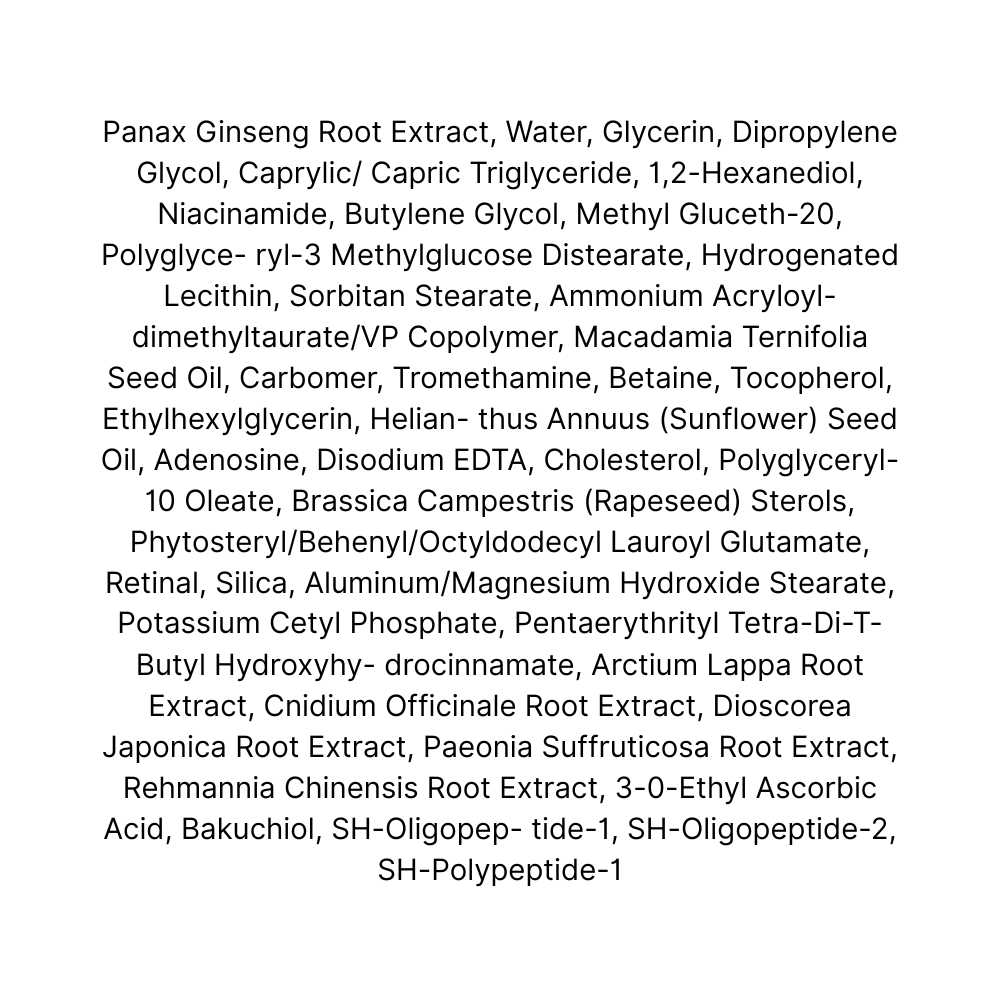 Panax Ginseng Root Extract, Water, Glycerin, Dipropylene Glycol, Caprylic/ Capric Triglyceride, 1,2-Hexanediol, Niacinamide, Butylene Glycol, Methyl Gluceth-20, Polyglyce- ryl-3 Methylglucose Distearate, Hydrogenated Lecithin, Sorbitan Stearate, Ammonium Acryloyldimethyltaurate/VP Copolymer, Macadamia Ternifolia Seed Oil, Carbomer, Tromethamine, Betaine, Tocopherol, Ethylhexylglycerin, Helian- thus Annuus (Sunflower) Seed Oil, Adenosine, Disodium EDTA, Cholesterol, Polyglyceryl-10 Oleate, Brassica Campestris (Rapeseed) Sterols, Phytosteryl/Behenyl/Octyldodecyl Lauroyl Glutamate, Retinal, Silica, Aluminum/Magnesium Hydroxide Stearate, Potassium Cetyl Phosphate, Pentaerythrityl Tetra-Di-T-Butyl Hydroxyhy- drocinnamate, Arctium Lappa Root Extract, Cnidium Officinale Root Extract, Dioscorea Japonica Root Extract, Paeonia Suffruticosa Root Extract, Rehmannia Chinensis Root Extract, 3-0-Ethyl Ascorbic Acid, Bakuchiol, SH-Oligopep- tide-1, SH-Oligopeptide-2, SH-Polypeptide-1